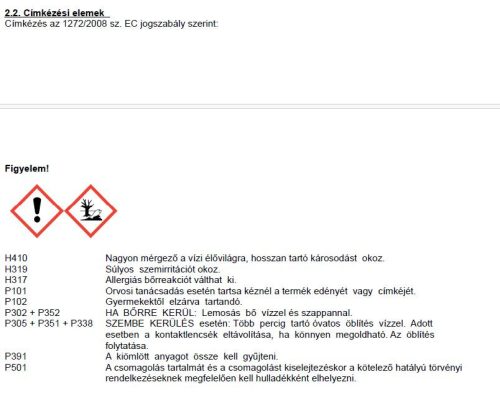 **2.2. Címkézési elemek**
Címkézés az 1272/2008 sz. EC jogszabály szerint:

**Figyelem!**

| | |
|---|---|
| H410 | Nagyon mérgező a vízi élővilágra, hosszan tartó károsodást okoz. |
| H319 | Súlyos szemirritációt okoz. |
| H317 | Allergiás bőrreakciót válthat ki. |
| P101 | Orvosi tanácsadás esetén tartsa kéznél a termék edényét vagy címkéjét. |
| P102 | Gyermekektől elzárva tartandó. |
| P302 + P352 | HA BŐRRE KERÜL: Lemosás bő vízzel és szappannal. |
| P305 + P351 + P338 | SZEMBE KERÜLÉS esetén: Több percig tartó óvatos öblítés vízzel. Adott esetben a kontaktlencsék eltávolítása, ha könnyen megoldható. Az öblítés folytatása. |
| P391 | A kiömlött anyagot össze kell gyűjteni. |
| P501 | A csomagolás tartalmát és a csomagolást kiselejtezéskor a kötelező hatályú törvényi rendelkezéseknek megfelelően kell hulladékként elhelyezni. |